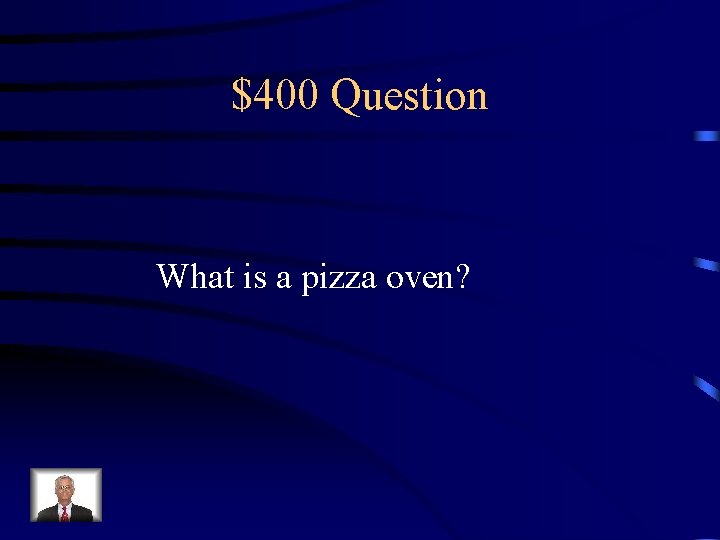 \$400 Question

What is a pizza oven?